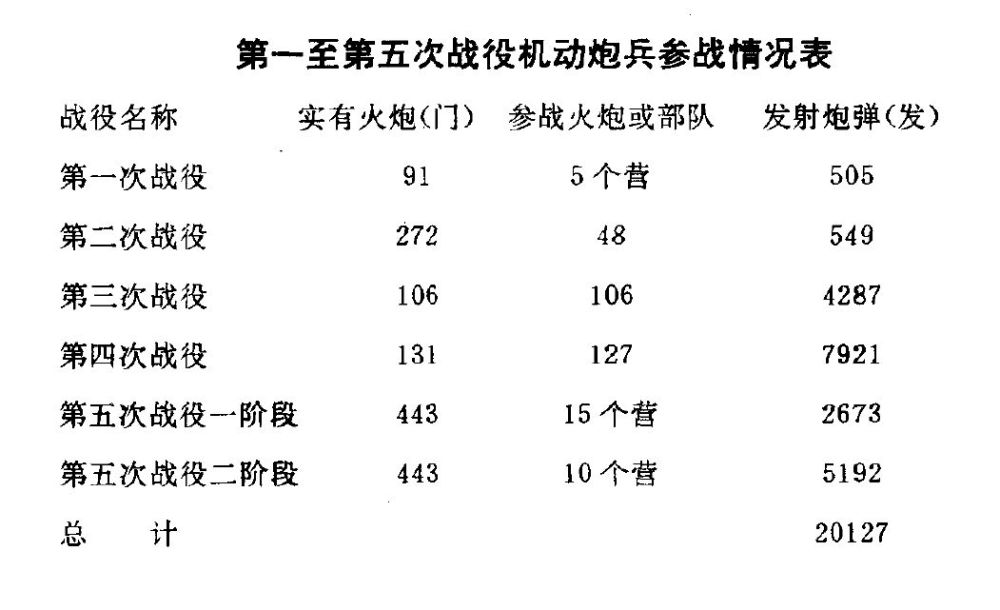 第一至第五次战役机动炮兵参战情况表

| 战役名称 | 实有火炮(门) | 参战火炮或部队 | 发射炮弹(发) |
|---|---|---|---|
| 第一次战役 | 91 | 5个营 | 505 |
| 第二次战役 | 272 | 48 | 549 |
| 第三次战役 | 106 | 106 | 4287 |
| 第四次战役 | 131 | 127 | 7921 |
| 第五次战役一阶段 | 443 | 15个营 | 2673 |
| 第五次战役二阶段 | 443 | 10个营 | 5192 |
| 总 计 | | | 20127 |